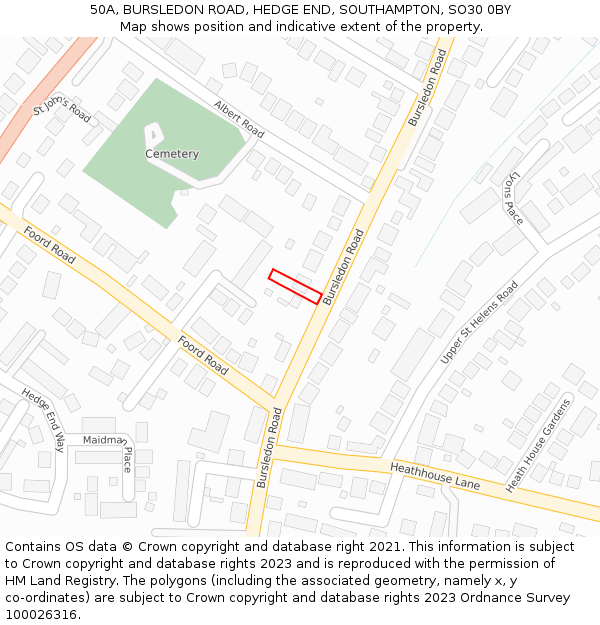 50A, BURSLEDON ROAD, HEDGE END, SOUTHAMPTON, SO30 0BY
Map shows position and indicative extent of the property.

St John's Road
Albert Road
Bursledon Road
Cemetery
Lyons Place
Foord Road
Bursledon Road
Upper St Helens Road
Foord Road
Hedge End Way
Maidman Place
Bursledon Road
Heathhouse Lane
Heath House Gardens

Contains OS data © Crown copyright and database right 2021. This information is subject to Crown copyright and database rights 2023 and is reproduced with the permission of HM Land Registry. The polygons (including the associated geometry, namely x, y co-ordinates) are subject to Crown copyright and database rights 2023 Ordnance Survey 100026316.